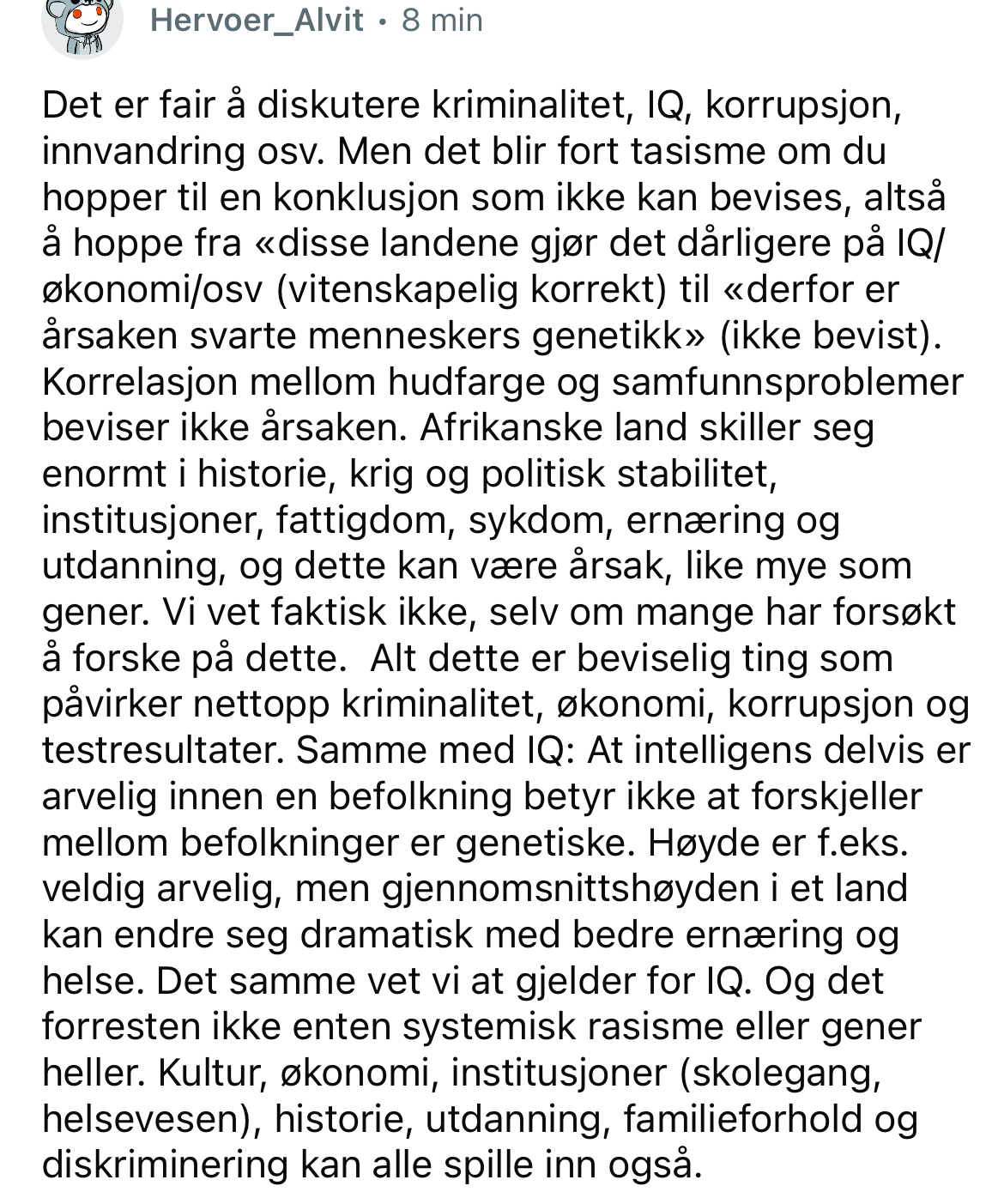 Hervoer_Alvit • 8 min

Det er fair å diskutere kriminalitet, IQ, korrupsjon, innvandring osv. Men det blir fort tasisme om du hopper til en konklusjon som ikke kan bevises, altså å hoppe fra «disse landene gjør det dårligere på IQ/økonomi/osv (vitenskapelig korrekt) til «derfor er årsaken svarte menneskers genetikk» (ikke bevist). Korrelasjon mellom hudfarge og samfunnsproblemer beviser ikke årsaken. Afrikanske land skiller seg enormt i historie, krig og politisk stabilitet, institusjoner, fattigdom, sykdom, ernæring og utdanning, og dette kan være årsak, like mye som gener. Vi vet faktisk ikke, selv om mange har forsøkt å forske på dette.  Alt dette er beviselig ting som påvirker nettopp kriminalitet, økonomi, korrupsjon og testresultater. Samme med IQ: At intelligens delvis er arvelig innen en befolkning betyr ikke at forskjeller mellom befolkninger er genetiske. Høyde er f.eks. veldig arvelig, men gjennomsnittshøyden i et land kan endre seg dramatisk med bedre ernæring og helse. Det samme vet vi at gjelder for IQ. Og det forresten ikke enten systemisk rasisme eller gener heller. Kultur, økonomi, institusjoner (skolegang, helsevesen), historie, utdanning, familieforhold og diskriminering kan alle spille inn også.